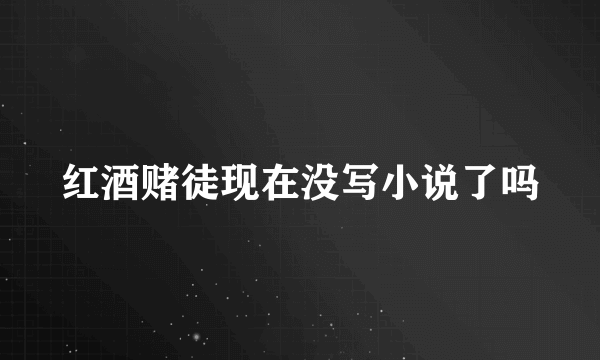 红酒赌徒现在没写小说了吗